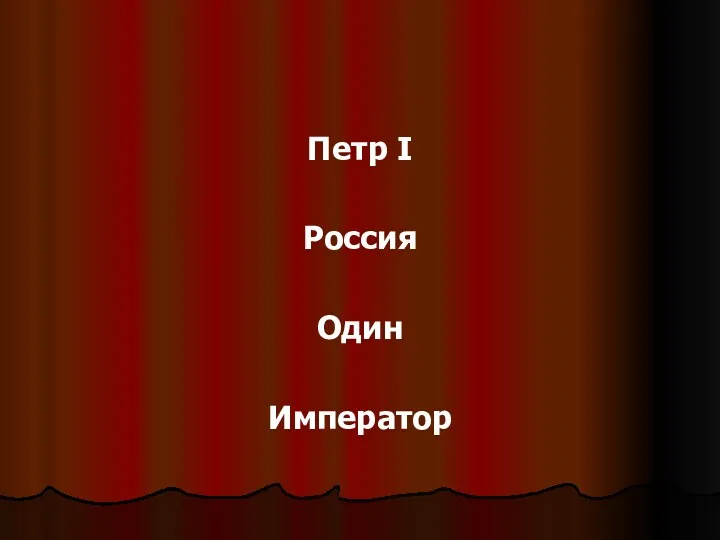 Петр I

Россия

Один

Император